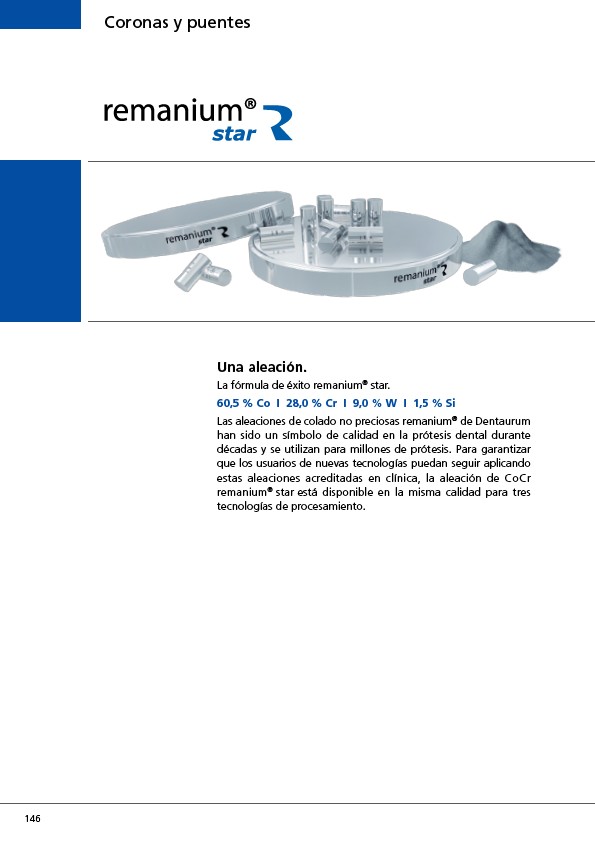 Coronas y puentes

remanium® star

remanium® star

remanium® star

Una aleación.

La fórmula de éxito remanium® star.

60,5 % Co I 28,0 % Cr I 9,0 % W I 1,5 % Si

Las aleaciones de colado no preciosas remanium® de Dentaurum han sido un símbolo de calidad en la prótesis dental durante décadas y se utilizan para millones de prótesis. Para garantizar que los usuarios de nuevas tecnologías puedan seguir aplicando estas aleaciones acreditadas en clínica, la aleación de CoCr remanium® star está disponible en la misma calidad para tres tecnologías de procesamiento.

146